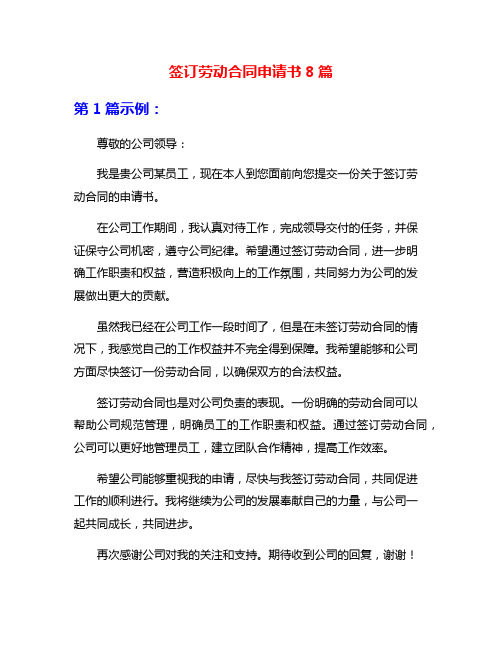 签订劳动合同申请书 8 篇

第 1 篇示例：

尊敬的公司领导：

我是贵公司某员工，现在本人到您面前向您提交一份关于签订劳动合同的申请书。

在公司工作期间，我认真对待工作，完成领导交付的任务，并保证保守公司机密，遵守公司纪律。希望通过签订劳动合同，进一步明确工作职责和权益，营造积极向上的工作氛围，共同努力为公司的发展做出更大的贡献。

虽然我已经在公司工作一段时间了，但是在未签订劳动合同的情况下，我感觉自己的工作权益并不完全得到保障。我希望能够和公司方面尽快签订一份劳动合同，以确保双方的合法权益。

签订劳动合同也是对公司负责的表现。一份明确的劳动合同可以帮助公司规范管理，明确员工的工作职责和权益。通过签订劳动合同，公司可以更好地管理员工，建立团队合作精神，提高工作效率。

希望公司能够重视我的申请，尽快与我签订劳动合同，共同促进工作的顺利进行。我将继续为公司的发展奉献自己的力量，与公司一起共同成长，共同进步。

再次感谢公司对我的关注和支持。期待收到公司的回复，谢谢！